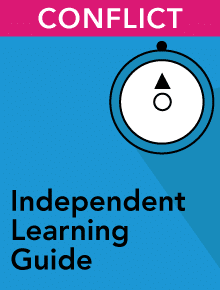 CONFLICT

Independent Learning Guide